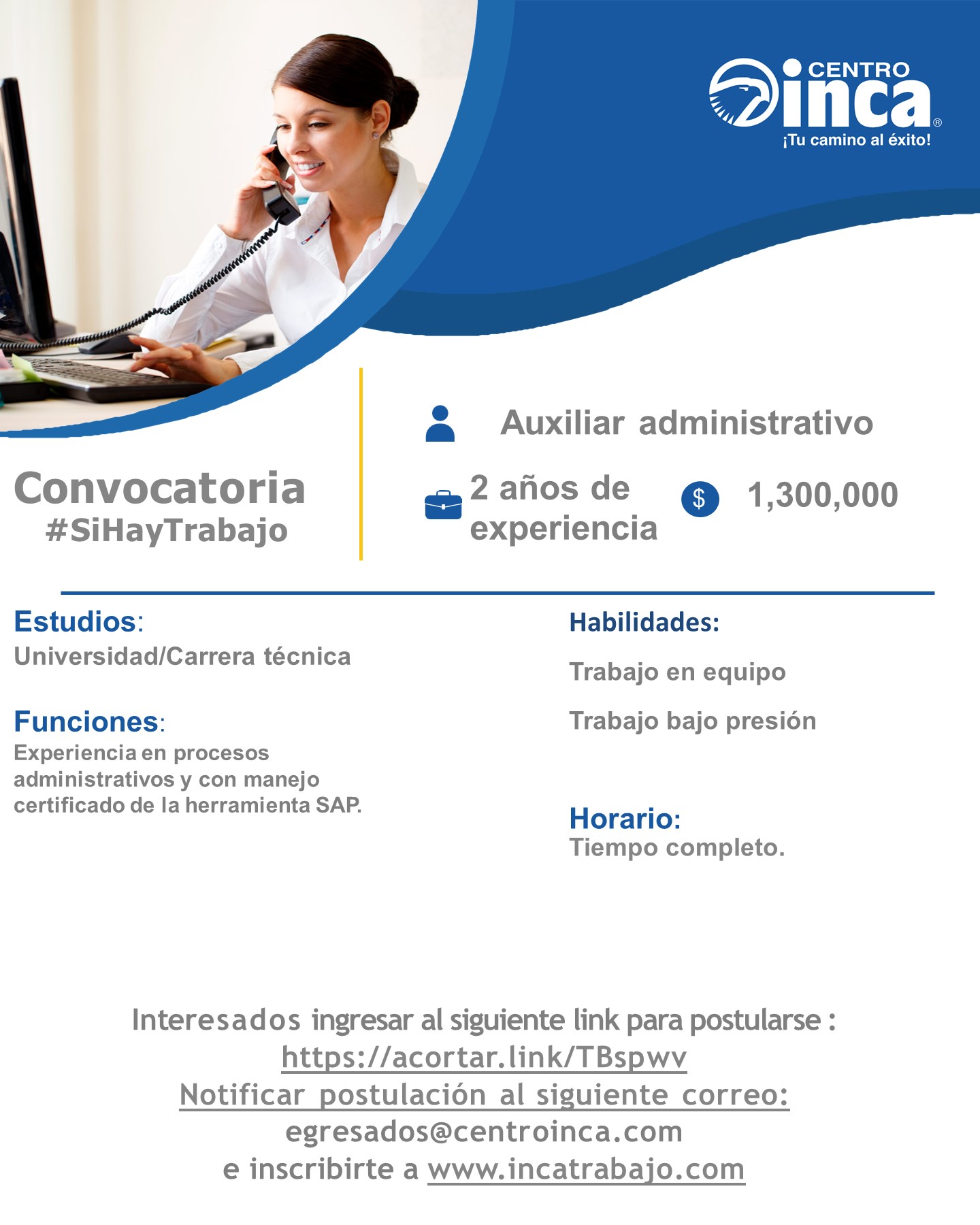 CENTRO inca®
¡Tu camino al éxito!

Convocatoria
#SiHayTrabajo

Auxiliar administrativo

2 años de experiencia

$ 1,300,000

Estudios:
Universidad/Carrera técnica

Funciones:
Experiencia en procesos administrativos y con manejo certificado de la herramienta SAP.

Habilidades:

Trabajo en equipo

Trabajo bajo presión

Horario:
Tiempo completo.

Interesados ingresar al siguiente link para postularse :
https://acortar.link/TBspwv
Notificar postulación al siguiente correo:
egresados@centroinca.com
e inscribirte a www.incatrabajo.com